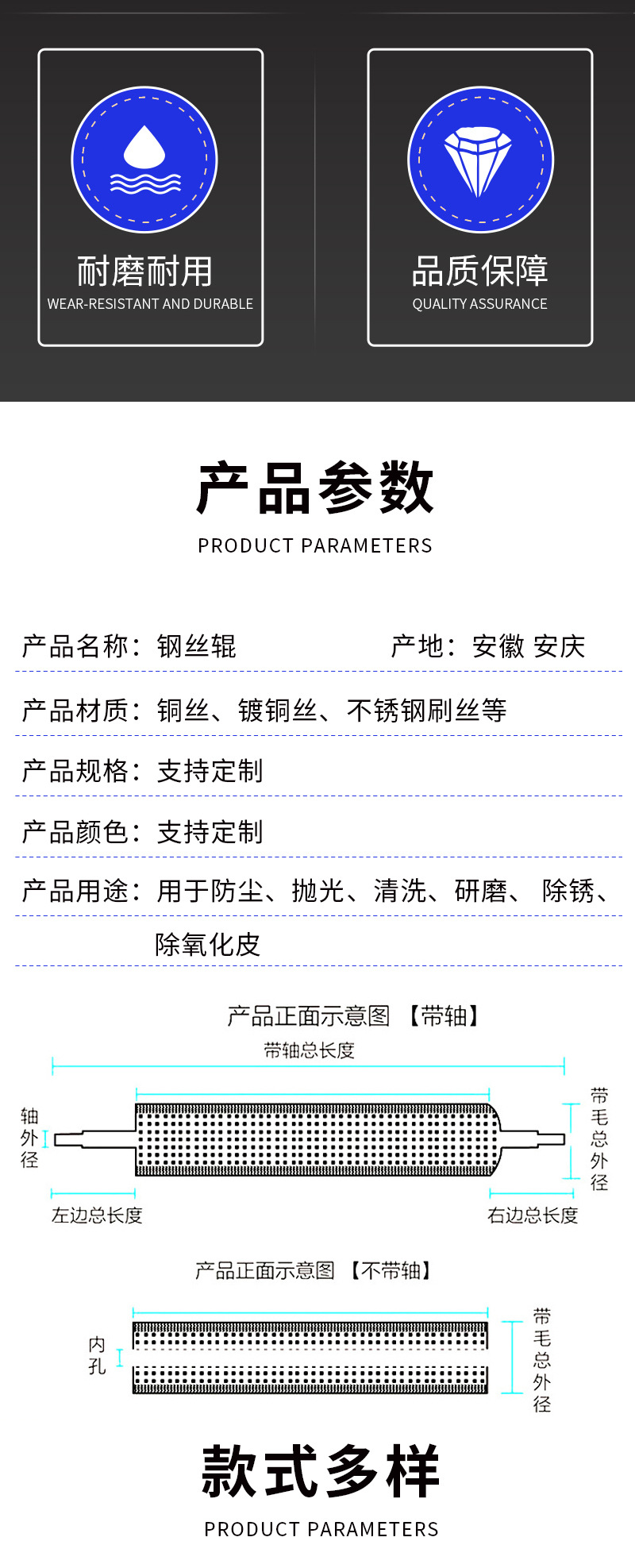 耐磨耐用
WEAR-RESISTANT AND DURABLE

品质保障
QUALITY ASSURANCE

产品参数
PRODUCT PARAMETERS

产品名称：钢丝辊　　产地：安徽 安庆

产品材质：铜丝、镀铜丝、不锈钢刷丝等

产品规格：支持定制

产品颜色：支持定制

产品用途：用于防尘、抛光、清洗、研磨、除锈、除氧化皮

产品正面示意图 【带轴】

带轴总长度

轴外径

带毛总外径

左边总长度

右边总长度

产品正面示意图 【不带轴】

内孔

带毛总外径

款式多样
PRODUCT PARAMETERS